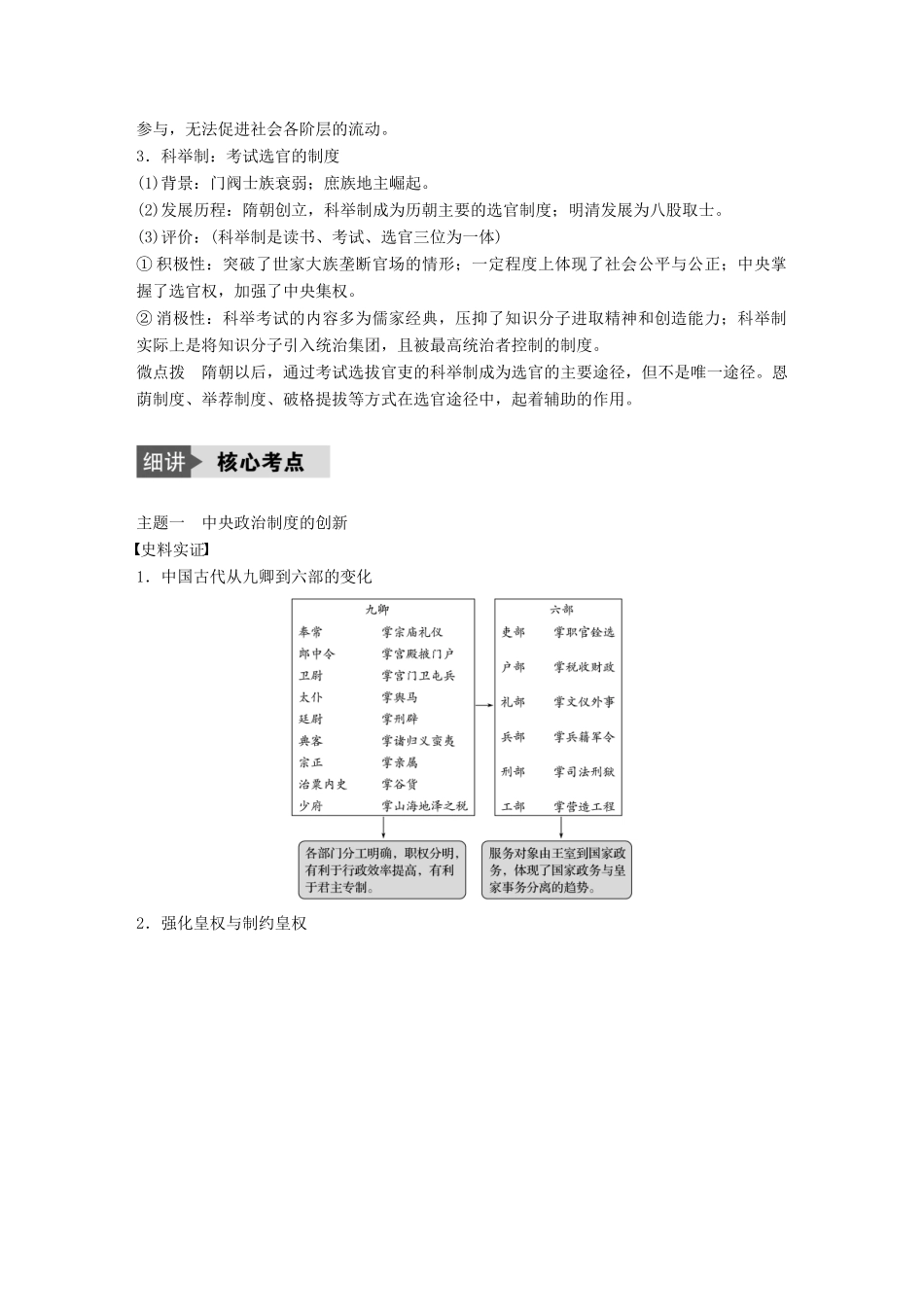 参与，无法促进社会各阶层的流动。
3．科举制：考试选官的制度
(1)背景：门阀士族衰弱；庶族地主崛起。
(2)发展历程：隋朝创立，科举制成为历朝主要的选官制度；明清发展为八股取士。
(3)评价：(科举制是读书、考试、选官三位为一体)
① 积极性：突破了世家大族垄断官场的情形；一定程度上体现了社会公平与公正；中央掌握了选官权，加强了中央集权。
② 消极性：科举考试的内容多为儒家经典，压抑了知识分子进取精神和创造能力；科举制实际上是将知识分子引入统治集团，且被最高统治者控制的制度。
微点拨　隋朝以后，通过考试选拔官吏的科举制成为选官的主要途径，但不是唯一途径。恩荫制度、举荐制度、破格提拔等方式在选官途径中，起着辅助的作用。

细讲 核心考点

主题一　中央政治制度的创新
【史料实证】
1．中国古代从九卿到六部的变化

九卿
奉常　掌宗庙礼仪
郎中令　掌宫殿掖门户
卫尉　掌宫门卫屯兵
太仆　掌舆马
廷尉　掌刑辟
典客　掌诸归义蛮夷
宗正　掌亲属
治粟内史　掌谷货
少府　掌山海地泽之税

六部
吏部　掌职官铨选
户部　掌税收财政
礼部　掌文仪外事
兵部　掌兵籍军令
刑部　掌司法刑狱
工部　掌营造工程

各部门分工明确，职权分明，有利于行政效率提高，有利于君主专制。

服务对象由王室到国家政务，体现了国家政务与皇家事务分离的趋势。

2．强化皇权与制约皇权